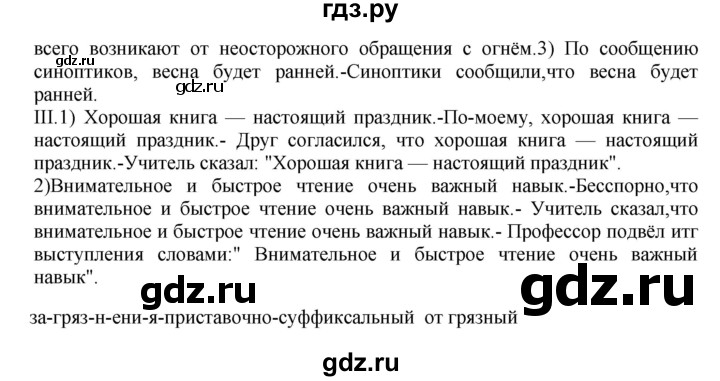 гдз.ру

всего возникают от неосторожного обращения с огнём.3) По сообщению синоптиков, весна будет ранней.-Синоптики сообщили,что весна будет ранней.

gdz.ru

gdz.ru

III.1) Хорошая книга — настоящий праздник.-По-моему, хорошая книга — настоящий праздник.- Друг согласился, что хорошая книга — настоящий праздник.-Учитель сказал: "Хорошая книга — настоящий праздник".
2)Внимательное и быстрое чтение очень важный навык.-Бесспорно,что внимательное и быстрое чтение очень важный навык.- Учитель сказал,что внимательное и быстрое чтение очень важный навык.- Профессор подвёл итг выступления словами:" Внимательное и быстрое чтение очень важный навык".

gdz.ru

gdz.ru

за-гряз-н-ени-я-приставочно-суффиксальный от грязный

gdz.ru